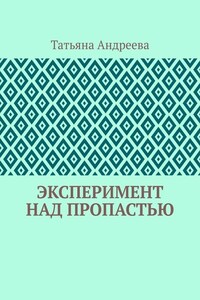 Татьяна Андреева

ЭКСПЕРИМЕНТ НАД ПРОПАСТЬЮ